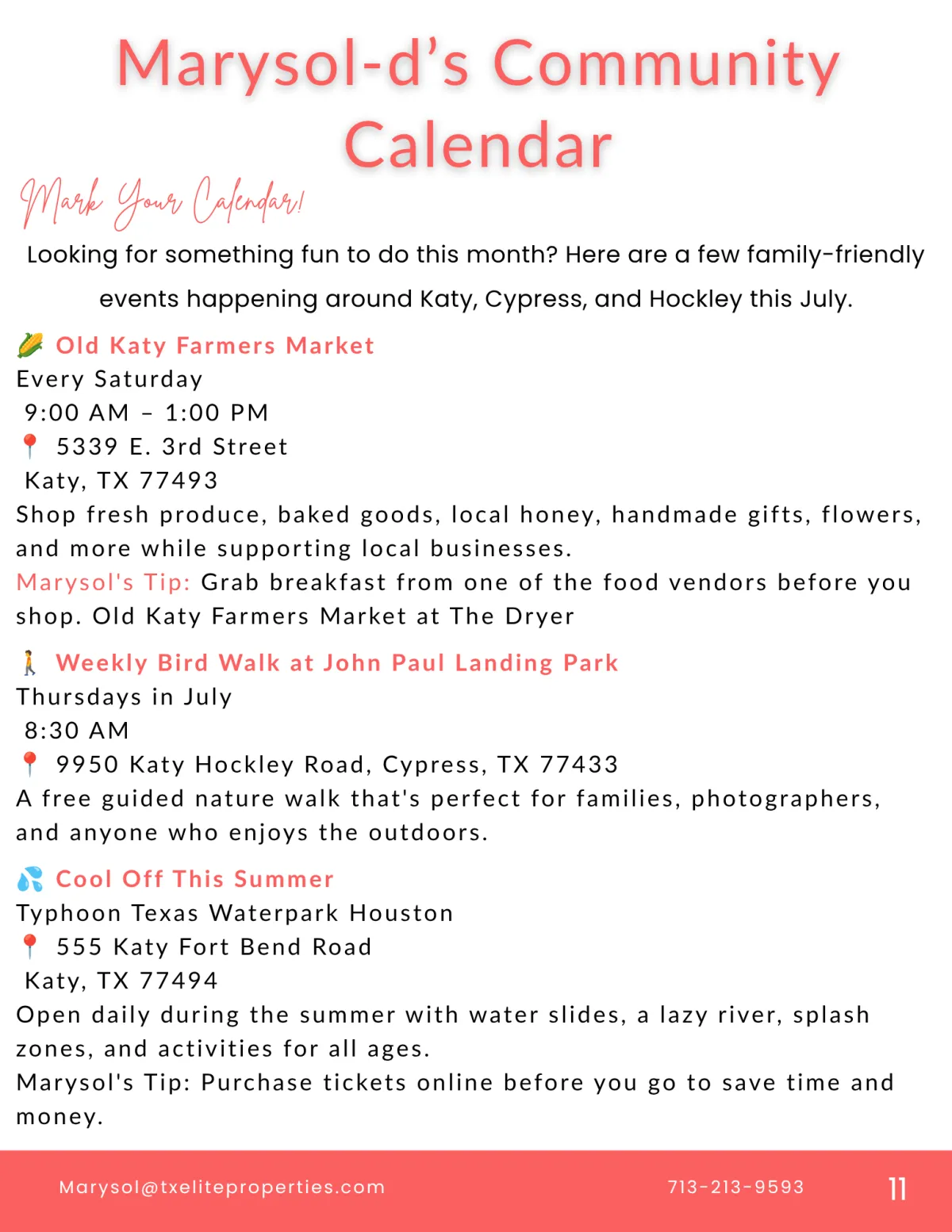 Marysol-d's Community Calendar

Mark Your Calendar!

Looking for something fun to do this month? Here are a few family-friendly events happening around Katy, Cypress, and Hockley this July.

🌽 Old Katy Farmers Market
Every Saturday
9:00 AM – 1:00 PM
📍 5339 E. 3rd Street
Katy, TX 77493
Shop fresh produce, baked goods, local honey, handmade gifts, flowers, and more while supporting local businesses.
Marysol's Tip: Grab breakfast from one of the food vendors before you shop. Old Katy Farmers Market at The Dryer

🚶 Weekly Bird Walk at John Paul Landing Park
Thursdays in July
8:30 AM
📍 9950 Katy Hockley Road, Cypress, TX 77433
A free guided nature walk that's perfect for families, photographers, and anyone who enjoys the outdoors.

💦 Cool Off This Summer
Typhoon Texas Waterpark Houston
📍 555 Katy Fort Bend Road
Katy, TX 77494
Open daily during the summer with water slides, a lazy river, splash zones, and activities for all ages.
Marysol's Tip: Purchase tickets online before you go to save time and money.

Marysol@txeliteproperties.com 713-213-9593 11